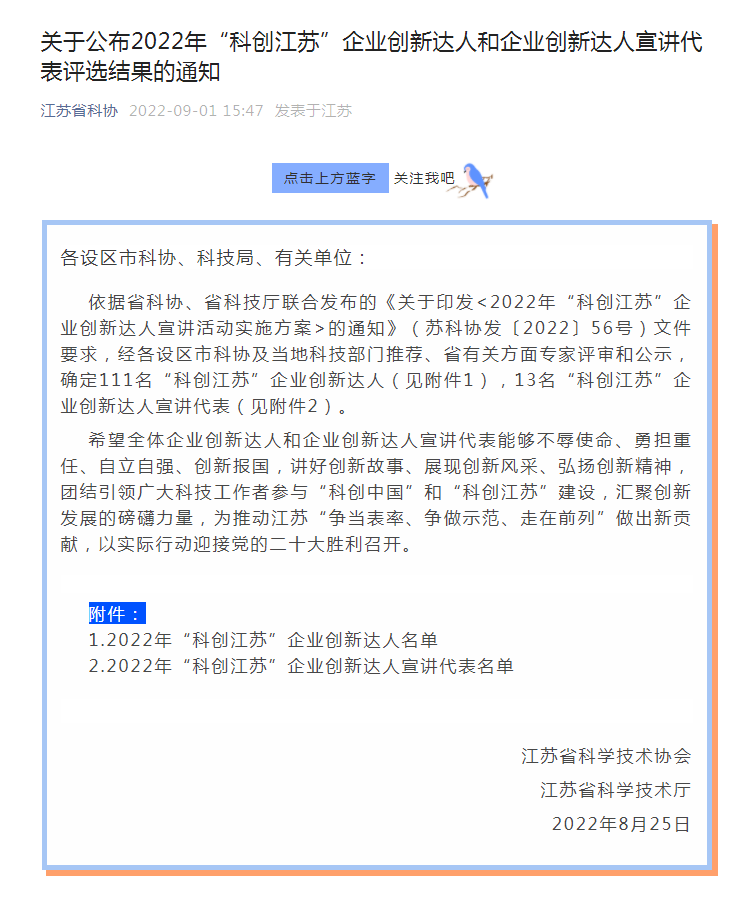 关于公布2022年“科创江苏”企业创新达人和企业创新达人宣讲代表评选结果的通知

江苏省科协 2022-09-01 15:47 发表于江苏

点击上方蓝字 关注我吧

各设区市科协、科技局、有关单位：

依据省科协、省科技厅联合发布的《关于印发<2022年“科创江苏”企业创新达人宣讲活动实施方案>的通知》（苏科协发〔2022〕56号）文件要求，经各设区市科协及当地科技部门推荐、省有关方面专家评审和公示，确定111名“科创江苏”企业创新达人（见附件1），13名“科创江苏”企业创新达人宣讲代表（见附件2）。

希望全体企业创新达人和企业创新达人宣讲代表能够不辱使命、勇担重任、自立自强、创新报国，讲好创新故事、展现创新风采、弘扬创新精神，团结引领广大科技工作者参与“科创中国”和“科创江苏”建设，汇聚创新发展的磅礴力量，为推动江苏“争当表率、争做示范、走在前列”做出新贡献，以实际行动迎接党的二十大胜利召开。

附件：
1.2022年“科创江苏”企业创新达人名单
2.2022年“科创江苏”企业创新达人宣讲代表名单

江苏省科学技术协会
江苏省科学技术厅
2022年8月25日